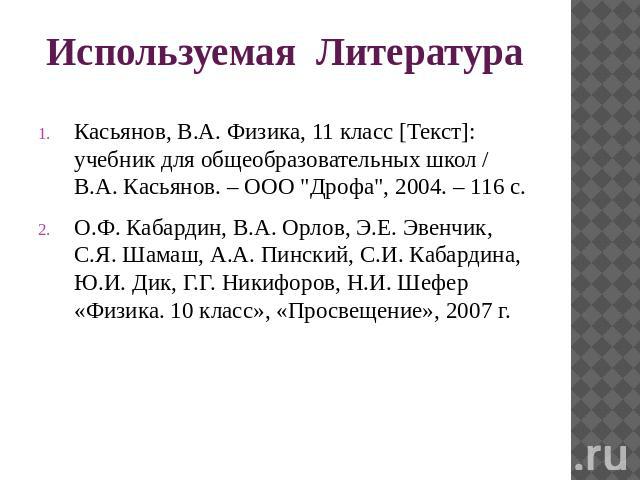 Используемая Литература

1. Касьянов, В.А. Физика, 11 класс [Текст]: учебник для общеобразовательных школ / В.А. Касьянов. – ООО "Дрофа", 2004. – 116 с.

2. О.Ф. Кабардин, В.А. Орлов, Э.Е. Эвенчик, С.Я. Шамаш, А.А. Пинский, С.И. Кабардина, Ю.И. Дик, Г.Г. Никифоров, Н.И. Шефер «Физика. 10 класс», «Просвещение», 2007 г.

.ru